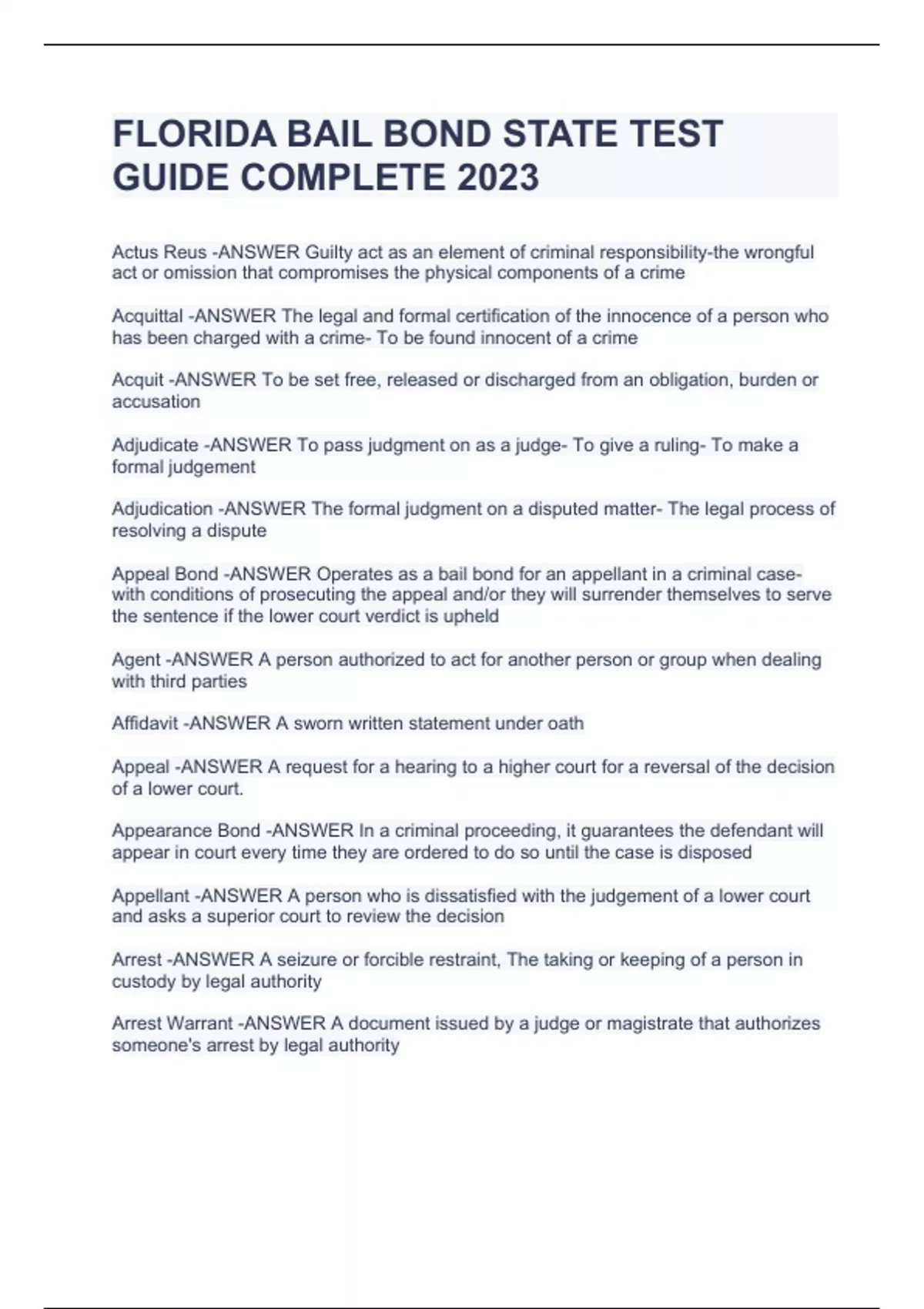 FLORIDA BAIL BOND STATE TEST GUIDE COMPLETE 2023

Actus Reus -ANSWER Guilty act as an element of criminal responsibility-the wrongful act or omission that compromises the physical components of a crime

Acquittal -ANSWER The legal and formal certification of the innocence of a person who has been charged with a crime- To be found innocent of a crime

Acquit -ANSWER To be set free, released or discharged from an obligation, burden or accusation

Adjudicate -ANSWER To pass judgment on as a judge- To give a ruling- To make a formal judgement

Adjudication -ANSWER The formal judgment on a disputed matter- The legal process of resolving a dispute

Appeal Bond -ANSWER Operates as a bail bond for an appellant in a criminal case- with conditions of prosecuting the appeal and/or they will surrender themselves to serve the sentence if the lower court verdict is upheld

Agent -ANSWER A person authorized to act for another person or group when dealing with third parties

Affidavit -ANSWER A sworn written statement under oath

Appeal -ANSWER A request for a hearing to a higher court for a reversal of the decision of a lower court.

Appearance Bond -ANSWER In a criminal proceeding, it guarantees the defendant will appear in court every time they are ordered to do so until the case is disposed

Appellant -ANSWER A person who is dissatisfied with the judgement of a lower court and asks a superior court to review the decision

Arrest -ANSWER A seizure or forcible restraint, The taking or keeping of a person in custody by legal authority

Arrest Warrant -ANSWER A document issued by a judge or magistrate that authorizes someone's arrest by legal authority